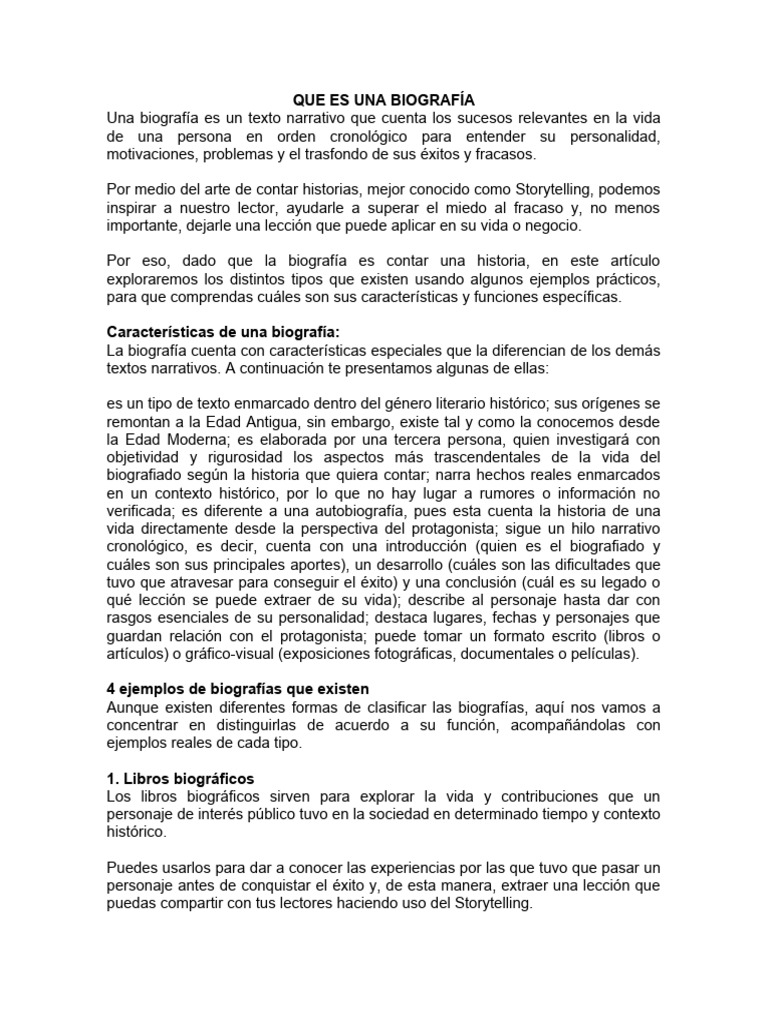 QUE ES UNA BIOGRAFÍA
Una biografía es un texto narrativo que cuenta los sucesos relevantes en la vida de una persona en orden cronológico para entender su personalidad, motivaciones, problemas y el trasfondo de sus éxitos y fracasos.

Por medio del arte de contar historias, mejor conocido como Storytelling, podemos inspirar a nuestro lector, ayudarle a superar el miedo al fracaso y, no menos importante, dejarle una lección que puede aplicar en su vida o negocio.

Por eso, dado que la biografía es contar una historia, en este artículo exploraremos los distintos tipos que existen usando algunos ejemplos prácticos, para que comprendas cuáles son sus características y funciones específicas.

Características de una biografía:
La biografía cuenta con características especiales que la diferencian de los demás textos narrativos. A continuación te presentamos algunas de ellas:

es un tipo de texto enmarcado dentro del género literario histórico; sus orígenes se remontan a la Edad Antigua, sin embargo, existe tal y como la conocemos desde la Edad Moderna; es elaborada por una tercera persona, quien investigará con objetividad y rigurosidad los aspectos más trascendentales de la vida del biografiado según la historia que quiera contar; narra hechos reales enmarcados en un contexto histórico, por lo que no hay lugar a rumores o información no verificada; es diferente a una autobiografía, pues esta cuenta la historia de una vida directamente desde la perspectiva del protagonista; sigue un hilo narrativo cronológico, es decir, cuenta con una introducción (quien es el biografiado y cuáles son sus principales aportes), un desarrollo (cuáles son las dificultades que tuvo que atravesar para conseguir el éxito) y una conclusión (cuál es su legado o qué lección se puede extraer de su vida); describe al personaje hasta dar con rasgos esenciales de su personalidad; destaca lugares, fechas y personajes que guardan relación con el protagonista; puede tomar un formato escrito (libros o artículos) o gráfico-visual (exposiciones fotográficas, documentales o películas).

4 ejemplos de biografías que existen
Aunque existen diferentes formas de clasificar las biografías, aquí nos vamos a concentrar en distinguirlas de acuerdo a su función, acompañándolas con ejemplos reales de cada tipo.

1. Libros biográficos
Los libros biográficos sirven para explorar la vida y contribuciones que un personaje de interés público tuvo en la sociedad en determinado tiempo y contexto histórico.

Puedes usarlos para dar a conocer las experiencias por las que tuvo que pasar un personaje antes de conquistar el éxito y, de esta manera, extraer una lección que puedas compartir con tus lectores haciendo uso del Storytelling.